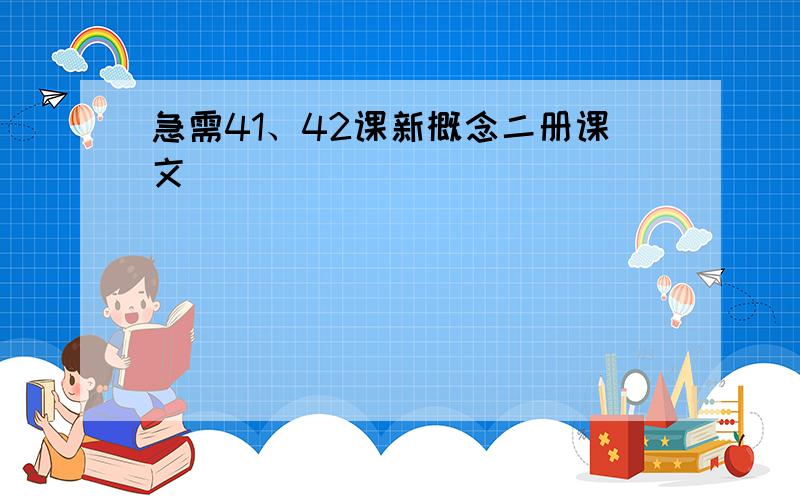 急需41、42课新概念二册课文